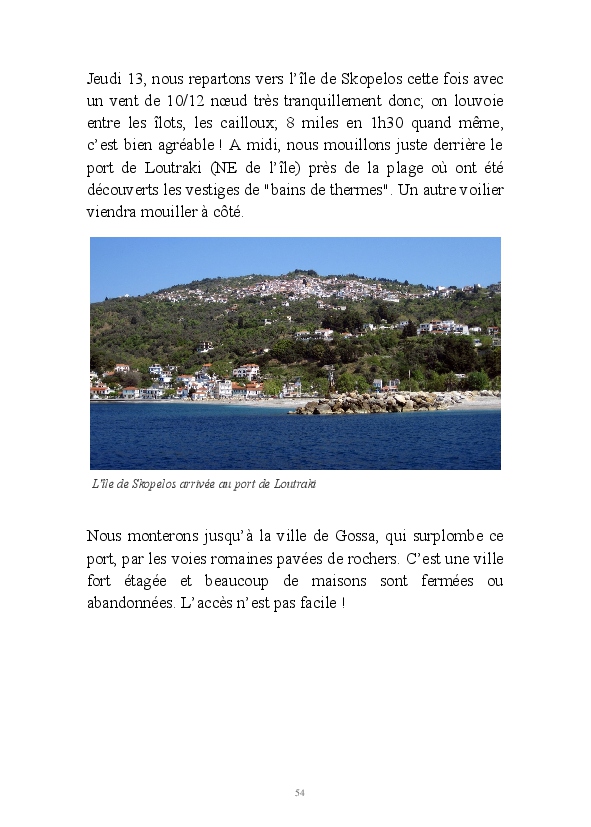 Jeudi 13, nous repartons vers l'île de Skopelos cette fois avec un vent de 10/12 nœud très tranquillement donc; on louvoie entre les îlots, les cailloux; 8 miles en 1h30 quand même, c'est bien agréable ! A midi, nous mouillons juste derrière le port de Loutraki (NE de l'île) près de la plage où ont été découverts les vestiges de "bains de thermes". Un autre voilier viendra mouiller à côté.

L'île de Skopelos arrivée au port de Loutraki

Nous monterons jusqu'à la ville de Gossa, qui surplombe ce port, par les voies romaines pavées de rochers. C'est une ville fort étagée et beaucoup de maisons sont fermées ou abandonnées. L'accès n'est pas facile !

54